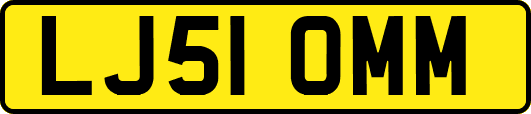 LJ51 OMM